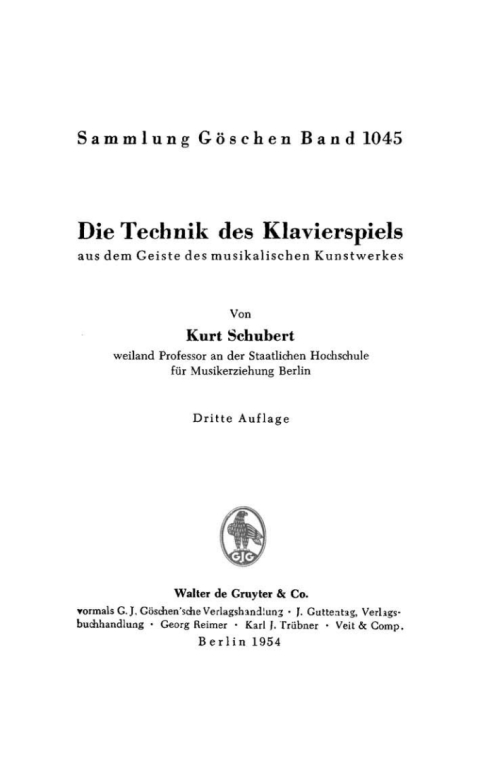 Sammlung Göschen Band 1045

Die Technik des Klavierspiels
aus dem Geiste des musikalischen Kunstwerkes

Von
Kurt Schubert
weiland Professor an der Staatlichen Hochschule
für Musikerziehung Berlin

Dritte Auflage

GJG

Walter de Gruyter & Co.
vormals G. J. Göschen'sche Verlagshandlung · J. Guttentag, Verlagsbuchhandlung · Georg Reimer · Karl J. Trübner · Veit & Comp.
Berlin 1954